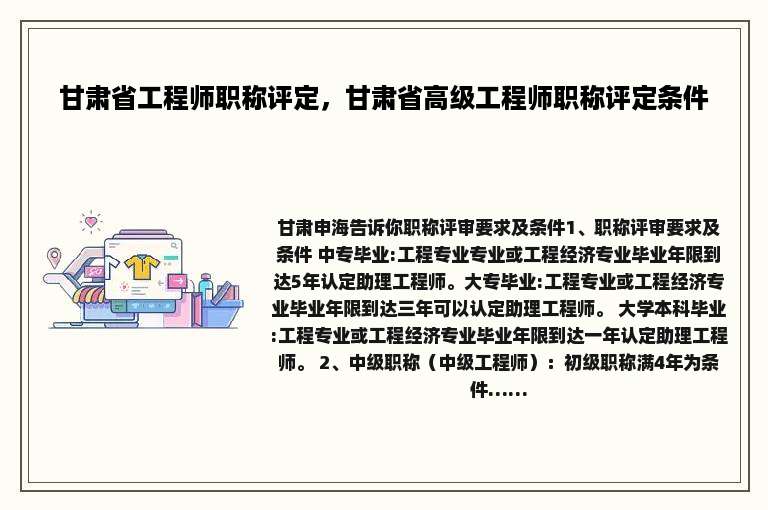 甘肃省工程师职称评定，甘肃省高级工程师职称评定条件

甘肃申海告诉你职称评审要求及条件1、职称评审要求及条件 中专毕业:工程专业专业或工程经济专业毕业年限到达5年认定助理工程师。大专毕业:工程专业或工程经济专业毕业年限到达三年可以认定助理工程师。 大学本科毕业:工程专业或工程经济专业毕业年限到达一年认定助理工程师。 2、中级职称（中级工程师）：初级职称满4年为条件......